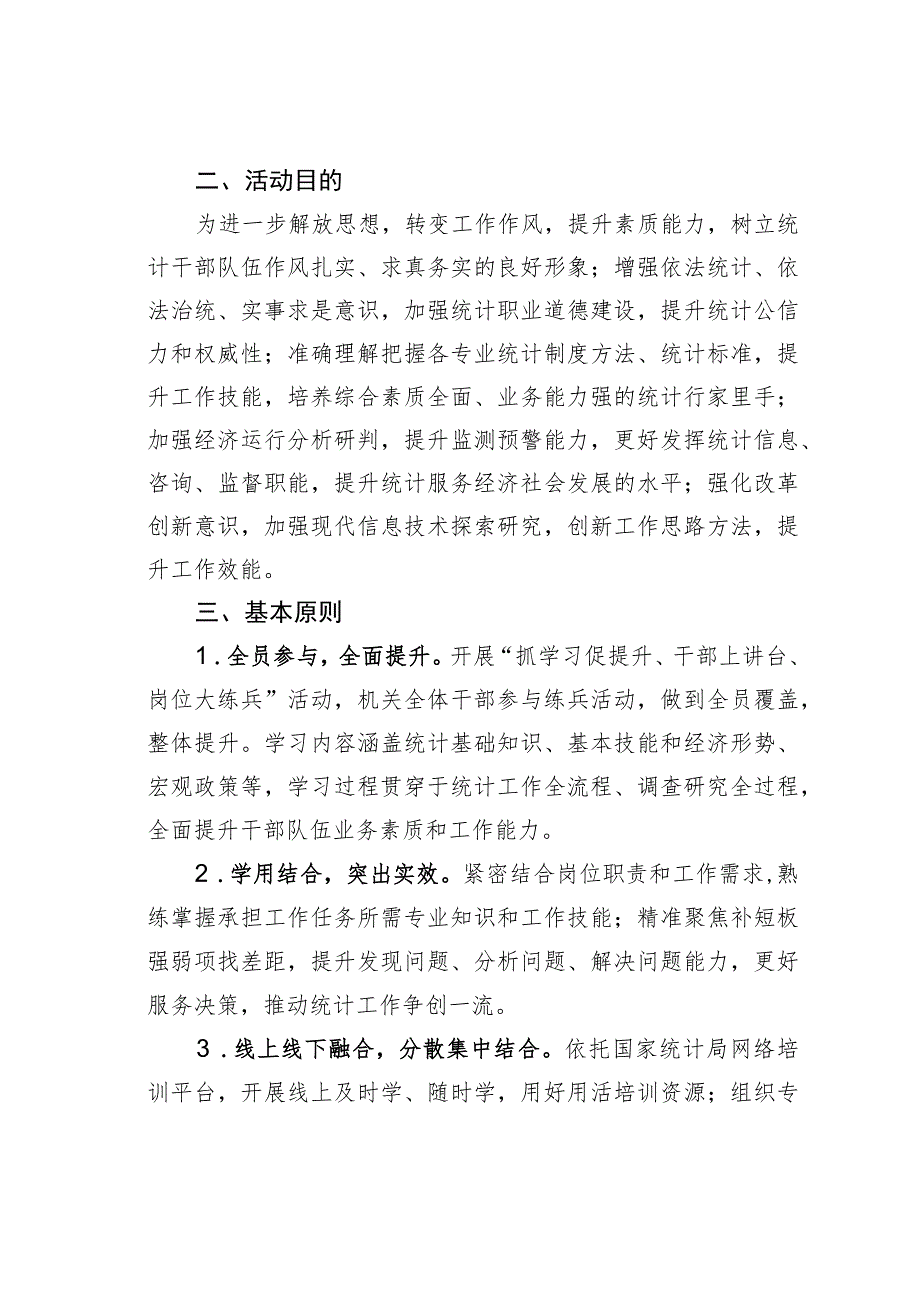 二、活动目的

为进一步解放思想，转变工作作风，提升素质能力，树立统计干部队伍作风扎实、求真务实的良好形象；增强依法统计、依法治统、实事求是意识，加强统计职业道德建设，提升统计公信力和权威性；准确理解把握各专业统计制度方法、统计标准，提升工作技能，培养综合素质全面、业务能力强的统计行家里手；加强经济运行分析研判，提升监测预警能力，更好发挥统计信息、咨询、监督职能，提升统计服务经济社会发展的水平；强化改革创新意识，加强现代信息技术探索研究，创新工作思路方法，提升工作效能。

三、基本原则

1．全员参与，全面提升。开展“抓学习促提升、干部上讲台、岗位大练兵”活动，机关全体干部参与练兵活动，做到全员覆盖，整体提升。学习内容涵盖统计基础知识、基本技能和经济形势、宏观政策等，学习过程贯穿于统计工作全流程、调查研究全过程，全面提升干部队伍业务素质和工作能力。

2．学用结合，突出实效。紧密结合岗位职责和工作需求，熟练掌握承担工作任务所需专业知识和工作技能；精准聚焦补短板强弱项找差距，提升发现问题、分析问题、解决问题能力，更好服务决策，推动统计工作争创一流。

3．线上线下融合，分散集中结合。依托国家统计局网络培训平台，开展线上及时学、随时学，用好用活培训资源；组织专